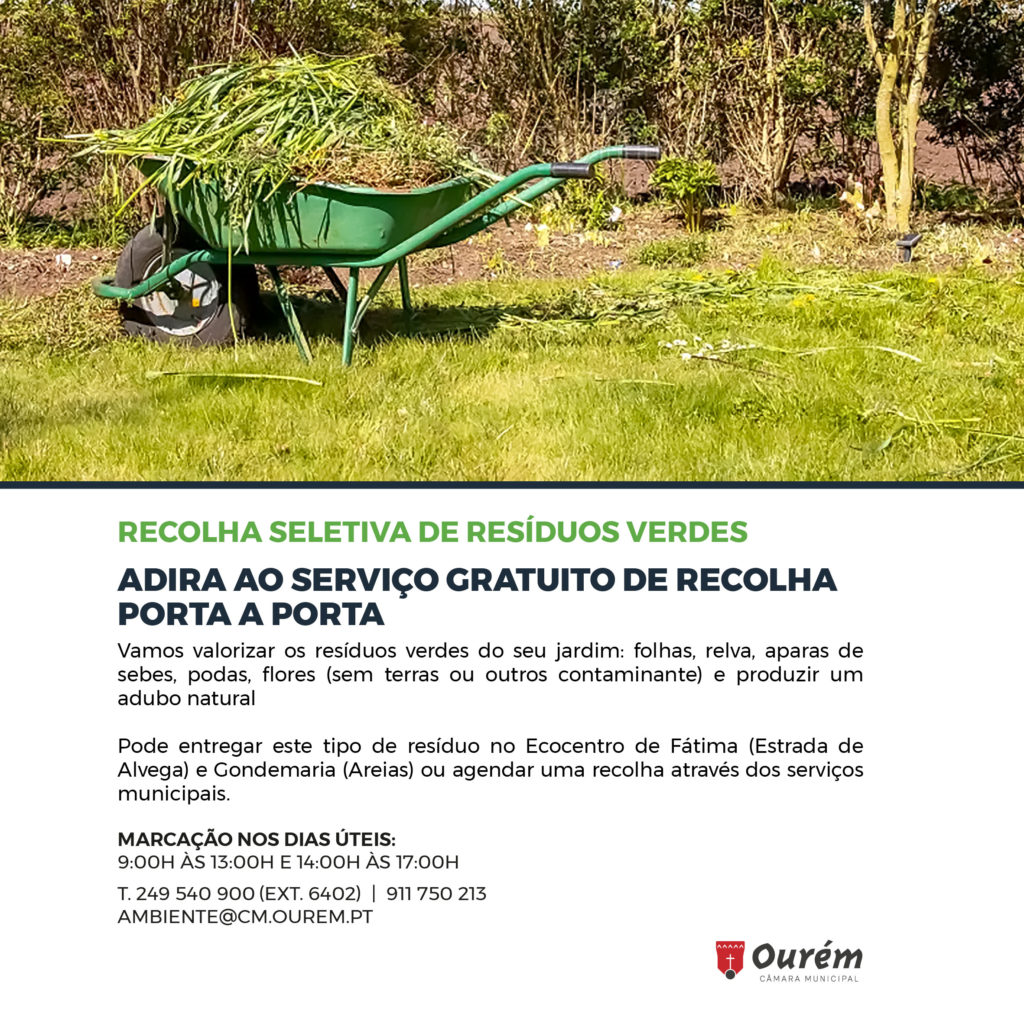 RECOLHA SELETIVA DE RESÍDUOS VERDES

ADIRA AO SERVIÇO GRATUITO DE RECOLHA PORTA A PORTA

Vamos valorizar os resíduos verdes do seu jardim: folhas, relva, aparas de sebes, podas, flores (sem terras ou outros contaminante) e produzir um adubo natural

Pode entregar este tipo de resíduo no Ecocentro de Fátima (Estrada de Alvega) e Gondemaria (Areias) ou agendar uma recolha através dos serviços municipais.

MARCAÇÃO NOS DIAS ÚTEIS:
9:00H ÀS 13:00H E 14:00H ÀS 17:00H

T. 249 540 900 (EXT. 6402) | 911 750 213
AMBIENTE@CM.OUREM.PT

Ourém
CÂMARA MUNICIPAL